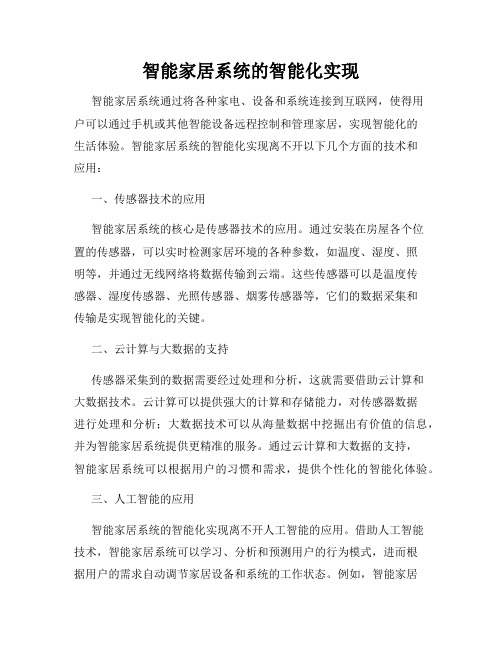 智能家居系统的智能化实现

智能家居系统通过将各种家电、设备和系统连接到互联网，使得用户可以通过手机或其他智能设备远程控制和管理家居，实现智能化的生活体验。智能家居系统的智能化实现离不开以下几个方面的技术和应用：

一、传感器技术的应用

智能家居系统的核心是传感器技术的应用。通过安装在房屋各个位置的传感器，可以实时检测家居环境的各种参数，如温度、湿度、照明等，并通过无线网络将数据传输到云端。这些传感器可以是温度传感器、湿度传感器、光照传感器、烟雾传感器等，它们的数据采集和传输是实现智能化的关键。

二、云计算与大数据的支持

传感器采集到的数据需要经过处理和分析，这就需要借助云计算和大数据技术。云计算可以提供强大的计算和存储能力，对传感器数据进行处理和分析；大数据技术可以从海量数据中挖掘出有价值的信息，并为智能家居系统提供更精准的服务。通过云计算和大数据的支持，智能家居系统可以根据用户的习惯和需求，提供个性化的智能化体验。

三、人工智能的应用

智能家居系统的智能化实现离不开人工智能的应用。借助人工智能技术，智能家居系统可以学习、分析和预测用户的行为模式，进而根据用户的需求自动调节家居设备和系统的工作状态。例如，智能家居